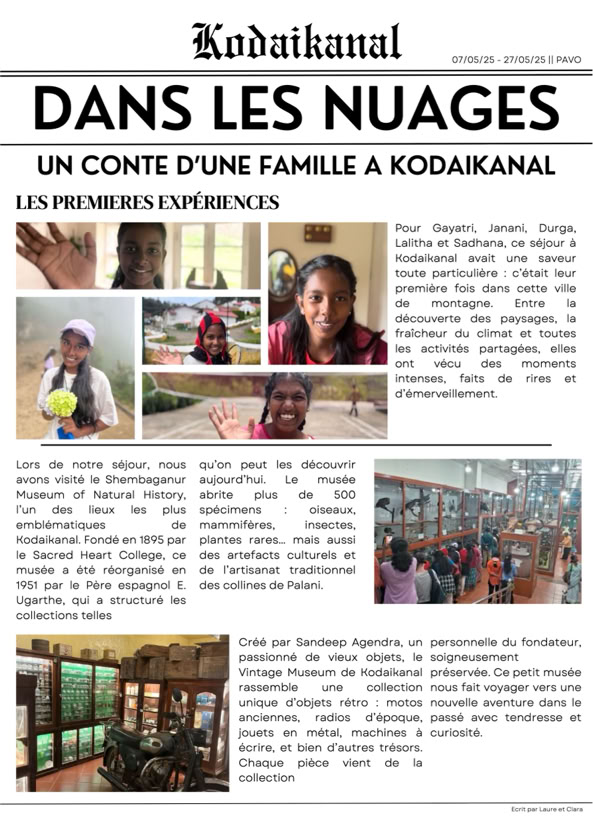 Kodaikanal

07/05/25 - 27/05/25 || PAVO

DANS LES NUAGES

UN CONTE D'UNE FAMILLE A KODAIKANAL

LES PREMIERES EXPÉRIENCES

Pour Gayatri, Janani, Durga, Lalitha et Sadhana, ce séjour à Kodaikanal avait une saveur toute particulière : c'était leur première fois dans cette ville de montagne. Entre la découverte des paysages, la fraîcheur du climat et toutes les activités partagées, elles ont vécu des moments intenses, faits de rires et d'émerveillement.

Lors de notre séjour, nous avons visité le Shembaganur Museum of Natural History, l'un des lieux les plus emblématiques de Kodaikanal. Fondé en 1895 par le Sacred Heart College, ce musée a été réorganisé en 1951 par le Père espagnol E. Ugarthe, qui a structuré les collections telles

qu'on peut les découvrir aujourd'hui. Le musée abrite plus de 500 spécimens : oiseaux, mammifères, insectes, plantes rares… mais aussi des artefacts culturels et de l'artisanat traditionnel des collines de Palani.

Créé par Sandeep Agendra, un passionné de vieux objets, le Vintage Museum de Kodaikanal rassemble une collection unique d'objets rétro : motos anciennes, radios d'époque, jouets en métal, machines à écrire, et bien d'autres trésors. Chaque pièce vient de la collection

personnelle du fondateur, soigneusement préservée. Ce petit musée nous fait voyager vers une nouvelle aventure dans le passé avec tendresse et curiosité.

Ecrit par Laure et Clara